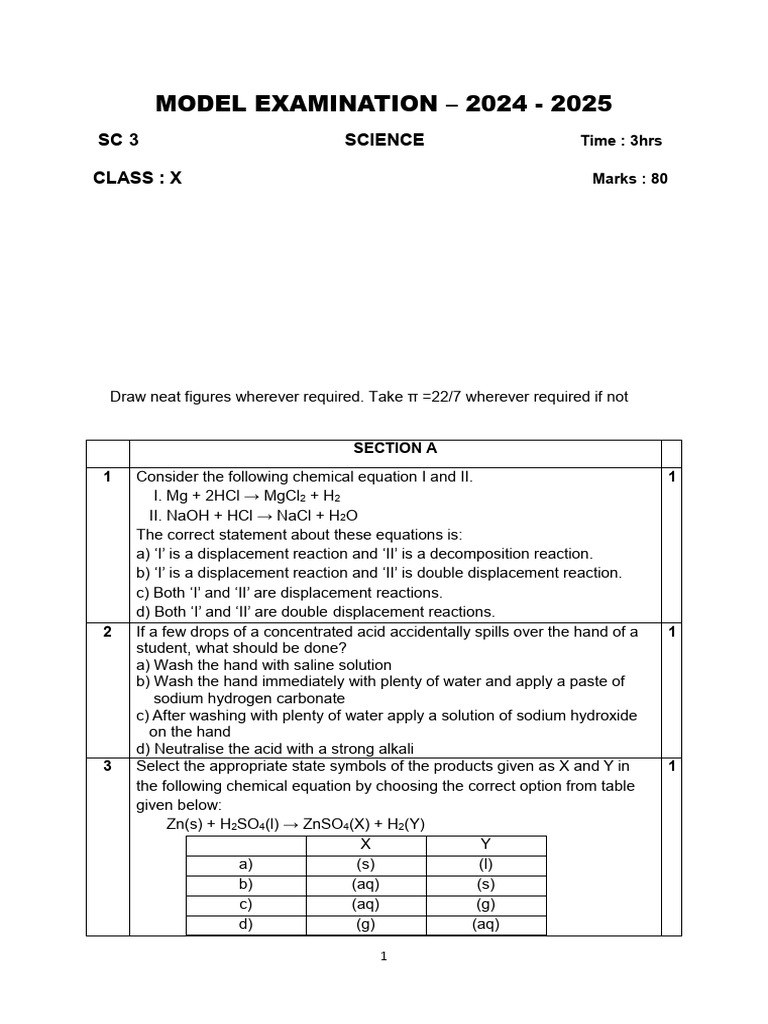 MODEL EXAMINATION – 2024 - 2025

SC 3 SCIENCE Time : 3hrs

CLASS : X Marks : 80

Draw neat figures wherever required. Take π =22/7 wherever required if not

| | SECTION A | |
|---|---|---|
| 1 | Consider the following chemical equation I and II. I. $Mg + 2HCl \rightarrow MgCl_2 + H_2$ II. $NaOH + HCl \rightarrow NaCl + H_2O$ The correct statement about these equations is: a) 'I' is a displacement reaction and 'II' is a decomposition reaction. b) 'I' is a displacement reaction and 'II' is double displacement reaction. c) Both 'I' and 'II' are displacement reactions. d) Both 'I' and 'II' are double displacement reactions. | 1 |
| 2 | If a few drops of a concentrated acid accidentally spills over the hand of a student, what should be done? a) Wash the hand with saline solution b) Wash the hand immediately with plenty of water and apply a paste of sodium hydrogen carbonate c) After washing with plenty of water apply a solution of sodium hydroxide on the hand d) Neutralise the acid with a strong alkali | 1 |
| 3 | Select the appropriate state symbols of the products given as X and Y in the following chemical equation by choosing the correct option from table given below: $Zn(s) + H_2SO_4(l) \rightarrow ZnSO_4(X) + H_2(Y)$ | 1 |

| | X | Y |
|---|---|---|
| a) | (s) | (l) |
| b) | (aq) | (s) |
| c) | (aq) | (g) |
| d) | (g) | (aq) |

1